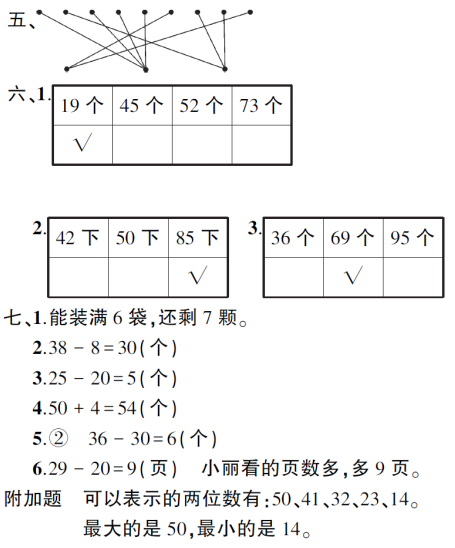 五、

六、1.

| 19 个 | 45 个 | 52 个 | 73 个 |
|---|---|---|---|
| √ | | | |

2.

| 42 下 | 50 下 | 85 下 |
|---|---|---|
| | | √ |

3.

| 36 个 | 69 个 | 95 个 |
|---|---|---|
| | √ | |

七、1.能装满 6 袋,还剩 7 颗。

2.$38-8=30$(个)

3.$25-20=5$(个)

4.$50+4=54$(个)

5.② $36-30=6$(个)

6.$29-20=9$(页) 小丽看的页数多,多 9 页。

附加题 可以表示的两位数有:50、41、32、23、14。

最大的是 50,最小的是 14。